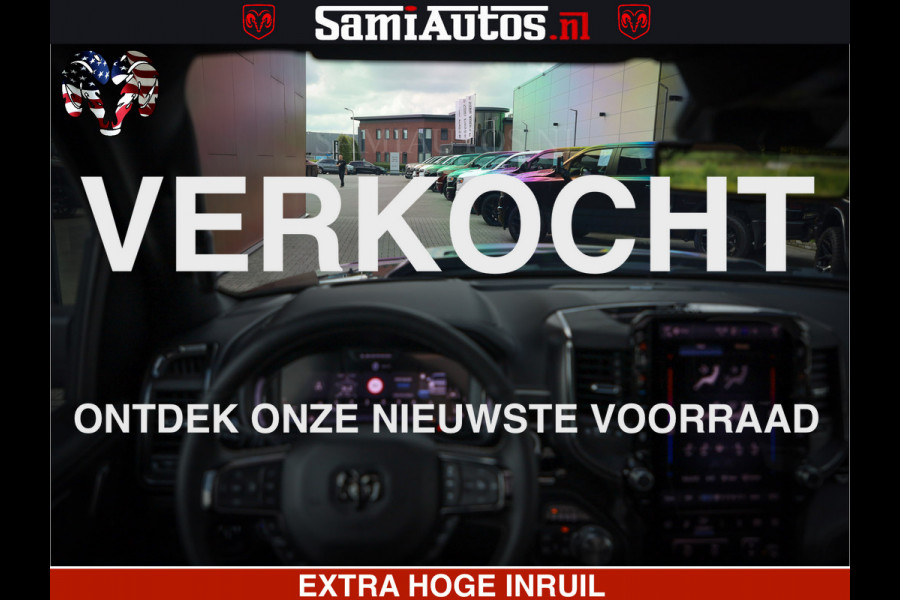 SamiAutos.nl

VERKOCHT

ONTDEK ONZE NIEUWSTE VOORRAAD

EXTRA HOGE INRUIL